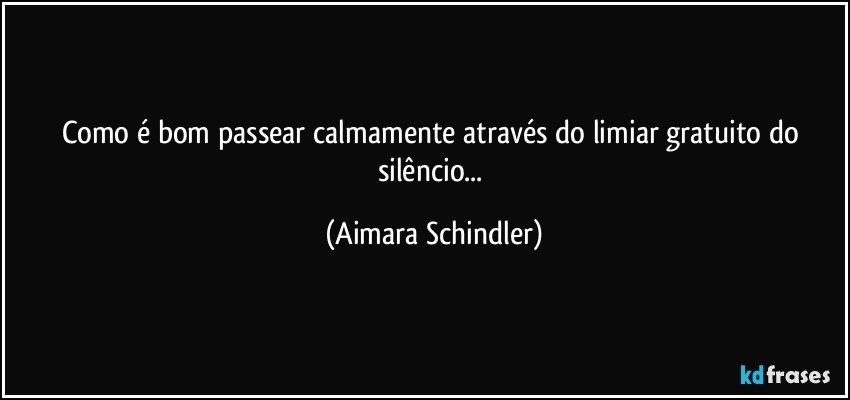 Como é bom passear calmamente através do limiar gratuito do silêncio...

(Aimara Schindler)

kdfrases